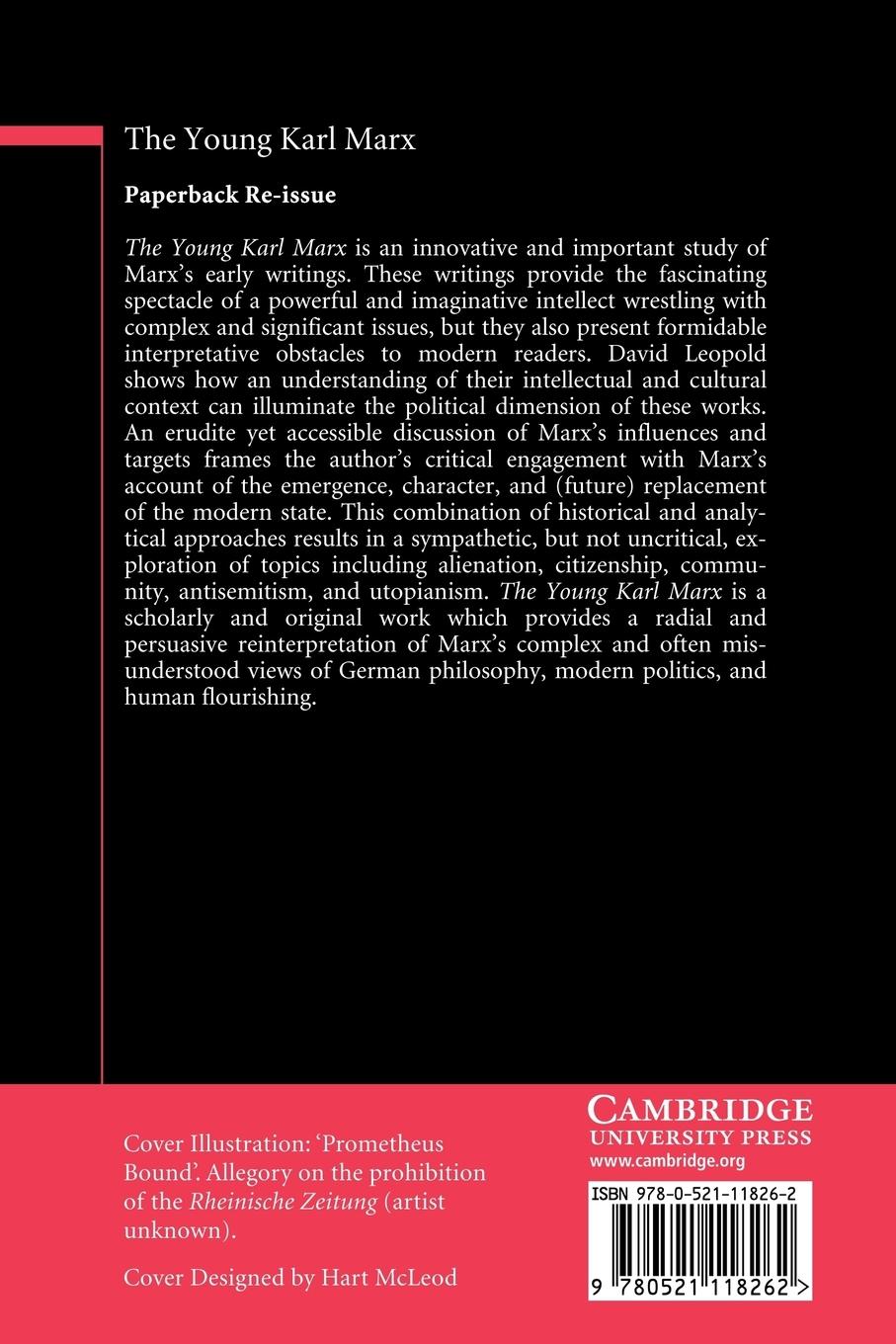 The Young Karl Marx

Paperback Re-issue

The Young Karl Marx is an innovative and important study of Marx's early writings. These writings provide the fascinating spectacle of a powerful and imaginative intellect wrestling with complex and significant issues, but they also present formidable interpretative obstacles to modern readers. David Leopold shows how an understanding of their intellectual and cultural context can illuminate the political dimension of these works. An erudite yet accessible discussion of Marx's influences and targets frames the author's critical engagement with Marx's account of the emergence, character, and (future) replacement of the modern state. This combination of historical and analytical approaches results in a sympathetic, but not uncritical, exploration of topics including alienation, citizenship, community, antisemitism, and utopianism. The Young Karl Marx is a scholarly and original work which provides a radial and persuasive reinterpretation of Marx's complex and often misunderstood views of German philosophy, modern politics, and human flourishing.

Cover Illustration: 'Prometheus Bound'. Allegory on the prohibition of the Rheinische Zeitung (artist unknown).

Cover Designed by Hart McLeod

CAMBRIDGE
UNIVERSITY PRESS
www.cambridge.org

ISBN 978-0-521-11826-2

9 780521 118262 >